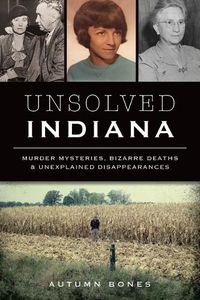 UNSOLVED
INDIANA

MURDER MYSTERIES, BIZARRE DEATHS & UNEXPLAINED DISAPPEARANCES

AUTUMN BONES